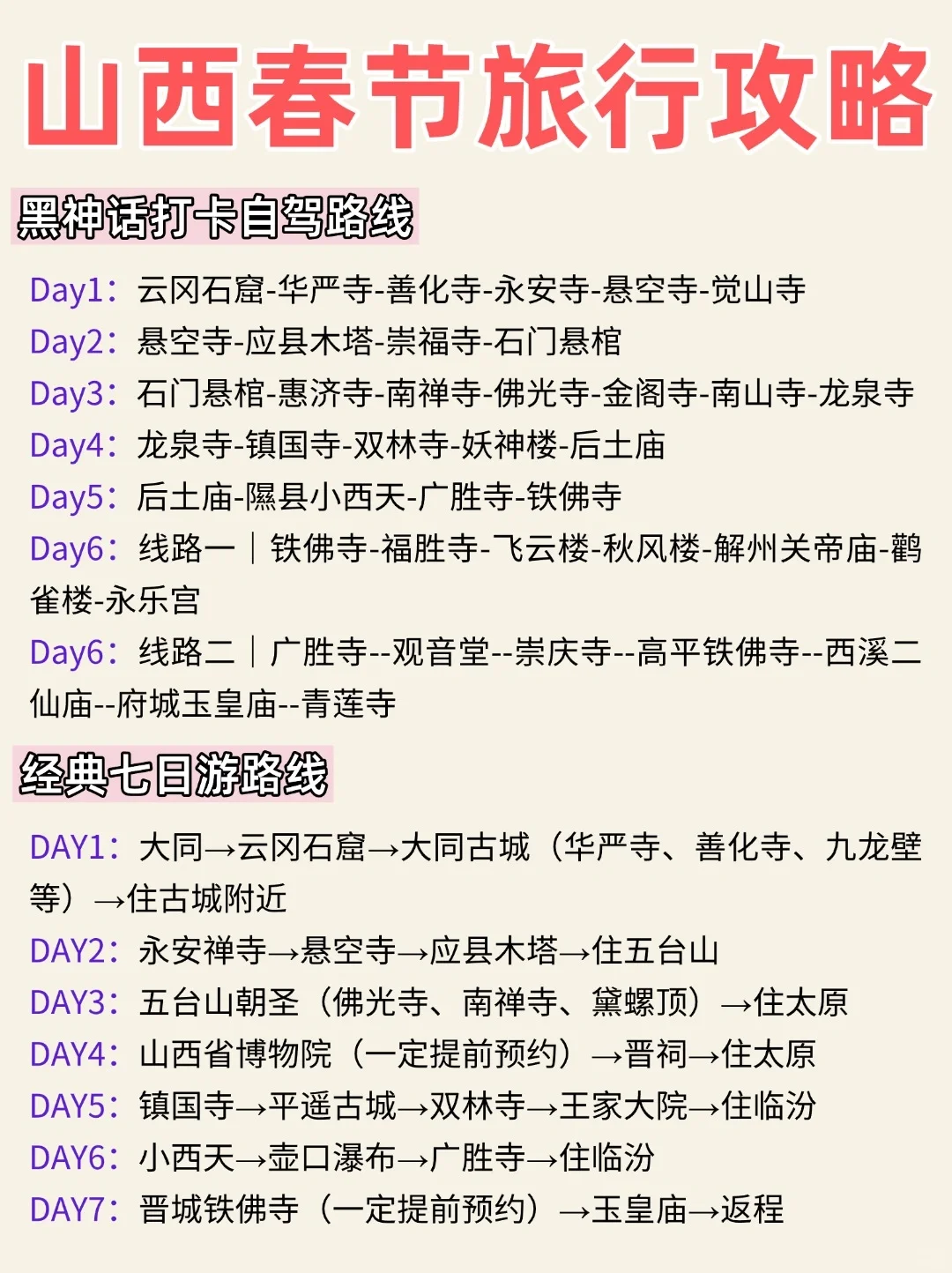 山西春节旅行攻略

黑神话打卡自驾路线

Day1：云冈石窟-华严寺-善化寺-永安寺-悬空寺-觉山寺
Day2：悬空寺-应县木塔-崇福寺-石门悬棺
Day3：石门悬棺-惠济寺-南禅寺-佛光寺-金阁寺-南山寺-龙泉寺
Day4：龙泉寺-镇国寺-双林寺-妖神楼-后土庙
Day5：后土庙-隰县小西天-广胜寺-铁佛寺
Day6：线路一｜铁佛寺-福胜寺-飞云楼-秋风楼-解州关帝庙-鹳雀楼-永乐宫
Day6：线路二｜广胜寺--观音堂--崇庆寺--高平铁佛寺--西溪二仙庙--府城玉皇庙--青莲寺

经典七日游路线

DAY1：大同→云冈石窟→大同古城（华严寺、善化寺、九龙壁等）→住古城附近
DAY2：永安禅寺→悬空寺→应县木塔→住五台山
DAY3：五台山朝圣（佛光寺、南禅寺、黛螺顶）→住太原
DAY4：山西省博物院（一定提前预约）→晋祠→住太原
DAY5：镇国寺→平遥古城→双林寺→王家大院→住临汾
DAY6：小西天→壶口瀑布→广胜寺→住临汾
DAY7：晋城铁佛寺（一定提前预约）→玉皇庙→返程